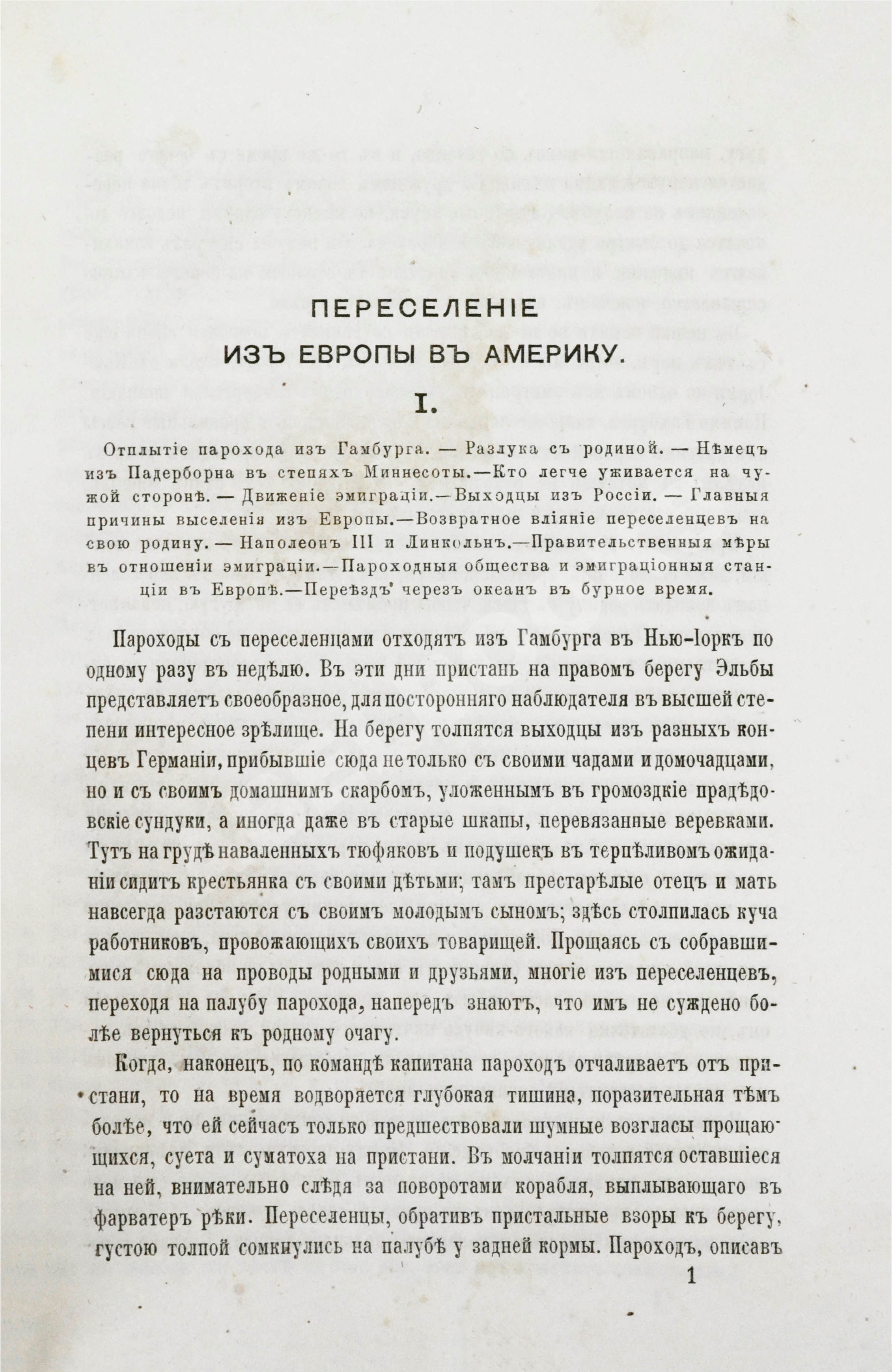 ПЕРЕСЕЛЕНІЕ
ИЗЪ ЕВРОПЫ ВЪ АМЕРИКУ.

I.

Отплытіе парохода изъ Гамбурга. — Разлука съ родиной. — Нѣмецъ изъ Падерборна въ степяхъ Миннесоты.—Кто легче уживается на чужой сторонѣ. — Движеніе эмиграціи.—Выходцы изъ Россіи. — Главныя причины выселенія изъ Европы.—Возвратное вліяніе переселенцевъ на свою родину. — Наполеонъ III и Линкольнъ.—Правительственныя мѣры въ отношеніи эмиграціи.—Пароходныя общества и эмиграціонныя станціи въ Европѣ.—Переѣздъ черезъ океанъ въ бурное время.

Пароходы съ переселенцами отходятъ изъ Гамбурга въ Нью-Іоркъ по одному разу въ недѣлю. Въ эти дни пристань на правомъ берегу Эльбы представляетъ своеобразное, для посторонняго наблюдателя въ высшей степени интересное зрѣлище. На берегу толпятся выходцы изъ разныхъ концевъ Германіи, прибывшіе сюда не только съ своими чадами и домочадцами, но и съ своимъ домашнимъ скарбомъ, уложеннымъ въ громоздкіе прадѣдовскіе сундуки, а иногда даже въ старые шкапы, перевязанные веревками. Тутъ на грудѣ наваленныхъ тюфяковъ и подушекъ въ терпѣливомъ ожиданіи сидитъ крестьянка съ своими дѣтьми; тамъ престарѣлые отецъ и мать навсегда разстаются съ своимъ молодымъ сыномъ; здѣсь столпилась куча работниковъ, провожающихъ своихъ товарищей. Прощаясь съ собравшимися сюда на проводы родными и друзьями, многіе изъ переселенцевъ, переходя на палубу парохода, напередъ знаютъ, что имъ не суждено болѣе вернуться къ родному очагу.

Когда, наконецъ, по командѣ капитана пароходъ отчаливаетъ отъ пристани, то на время водворяется глубокая тишина, поразительная тѣмъ болѣе, что ей сейчасъ только предшествовали шумные возгласы прощающихся, суета и суматоха на пристани. Въ молчаніи толпятся оставшіеся на ней, внимательно слѣдя за поворотами корабля, выплывающаго въ фарватеръ рѣки. Переселенцы, обративъ пристальные взоры къ берегу, густою толпой сомкнулись на палубѣ у задней кормы. Пароходъ, описавъ

1